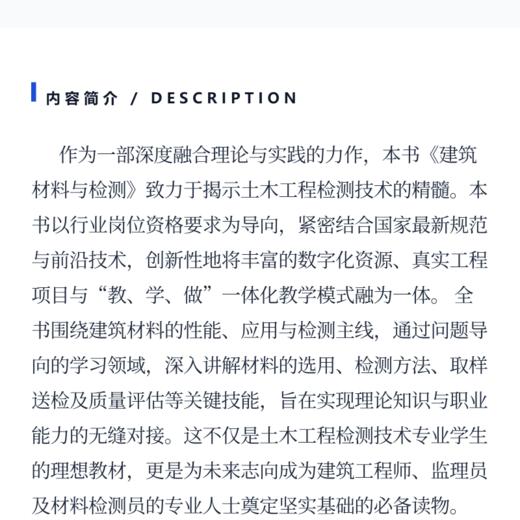 内容简介 / DESCRIPTION

作为一部深度融合理论与实践的力作，本书《建筑材料与检测》致力于揭示土木工程检测技术的精髓。本书以行业岗位资格要求为导向，紧密结合国家最新规范与前沿技术，创新性地将丰富的数字化资源、真实工程项目与“教、学、做”一体化教学模式融为一体。全书围绕建筑材料的性能、应用与检测主线，通过问题导向的学习领域，深入讲解材料的选用、检测方法、取样送检及质量评估等关键技能，旨在实现理论知识与职业能力的无缝对接。这不仅是土木工程检测技术专业学生的理想教材，更是为未来志向成为建筑工程师、监理员及材料检测员的专业人士奠定坚实基础的必备读物。